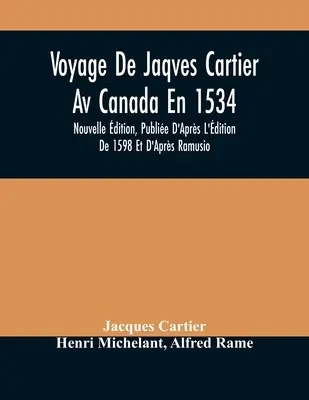 Voyage De Jaqves Cartier Av Canada En 1534

Nouvelle Édition, Publiée D'Après L'Édition De 1598 Et D'Après Ramusio

Jacques Cartier
Henri Michelant, Alfred Rame